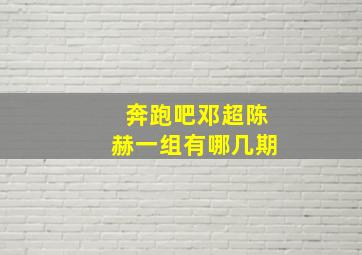 奔跑吧邓超陈赫一组有哪几期